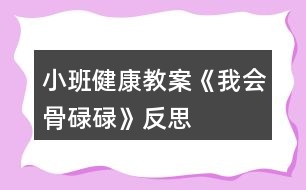 小班健康教案《我会骨碌碌》反思